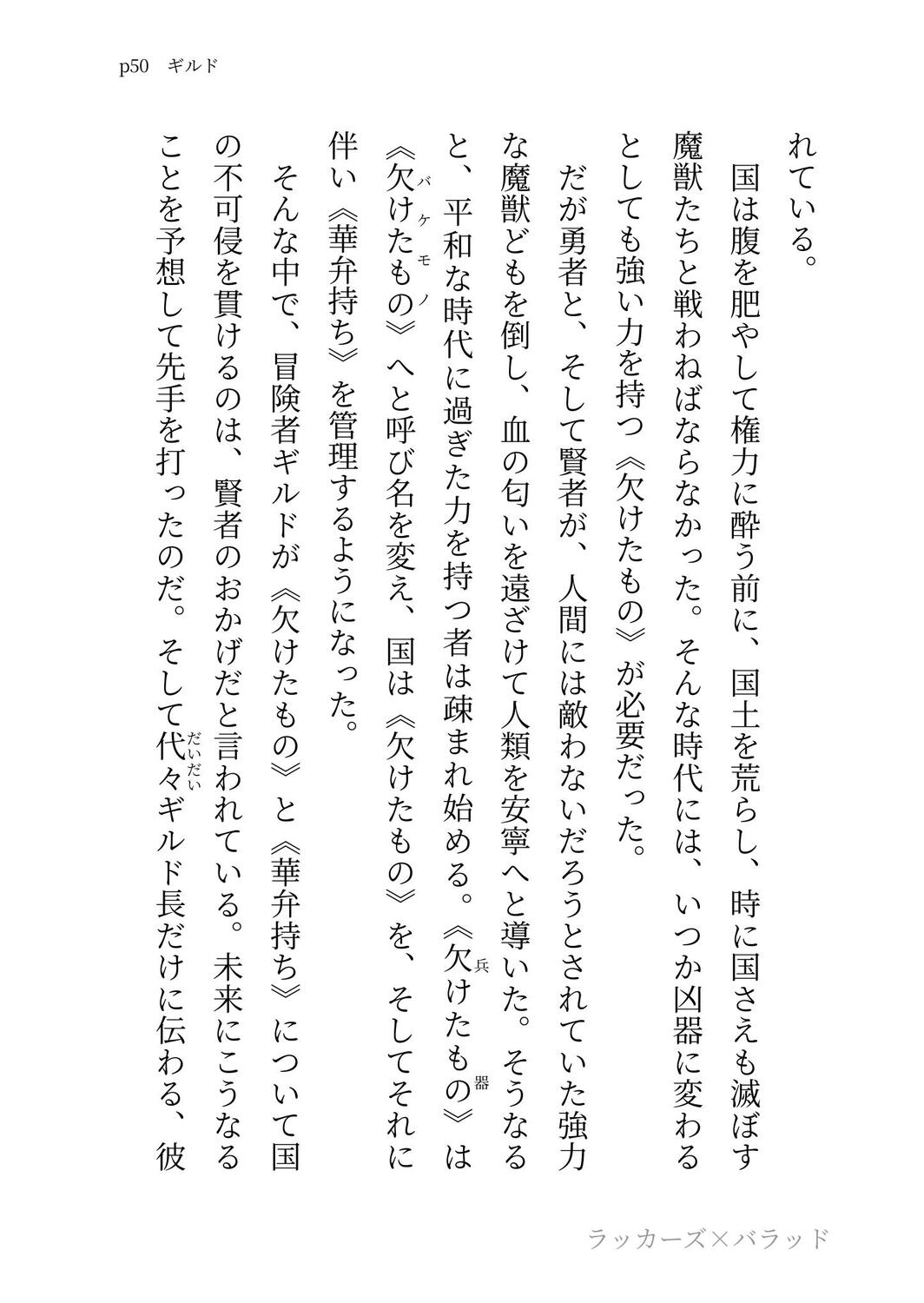 p50　ギルド

れている。

国は腹を肥やして権力に酔う前に、国土を荒らし、時に国さえも滅ぼす魔獣たちと戦わねばならなかった。そんな時代には、いつか凶器に変わるとしても強い力を持つ《欠けたもの》が必要だった。

だが勇者と、そして賢者が、人間には敵わないだろうとされていた強力な魔獣どもを倒し、血の匂いを遠ざけて人類を安寧へと導いた。そうなると、平和な時代に過ぎた力を持つ者は疎まれ始める。《欠けたもの（兵器）》は《欠けたもの（バケモノ）》へと呼び名を変え、国は《欠けたもの》を、そしてそれに伴い《華弁持ち》を管理するようになった。

そんな中で、冒険者ギルドが《欠けたもの》と《華弁持ち》について国の不可侵を貫けるのは、賢者のおかげだと言われている。未来にこうなることを予想して先手を打ったのだ。そして代々（だいだい）ギルド長だけに伝わる、彼

ラッカーズ×バラッド